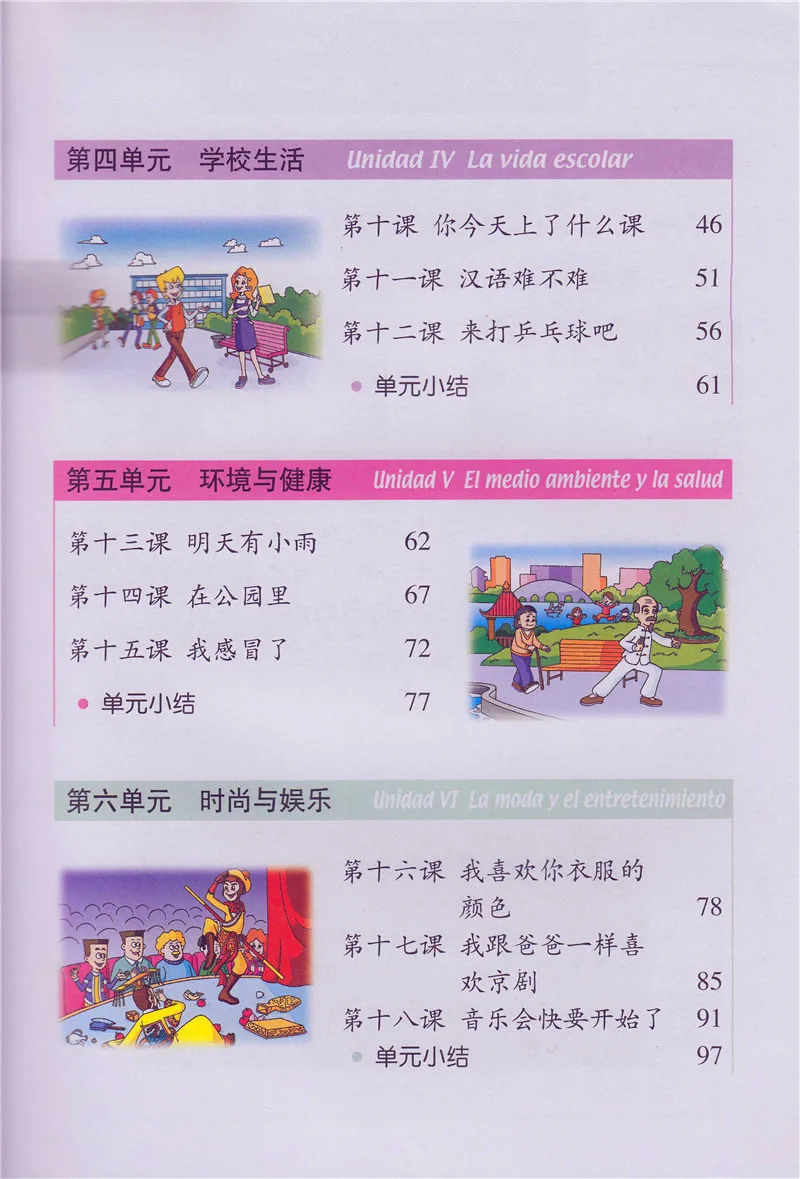 第四单元 学校生活 Unidad IV La vida escolar

第十课 你今天上了什么课 46
第十一课 汉语难不难 51
第十二课 来打乒乓球吧 56
• 单元小结 61

第五单元 环境与健康 Unidad V El medio ambiente y la salud

第十三课 明天有小雨 62
第十四课 在公园里 67
第十五课 我感冒了 72
• 单元小结 77

第六单元 时尚与娱乐 Unidad VI La moda y el entretenimiento

第十六课 我喜欢你衣服的颜色 78
第十七课 我跟爸爸一样喜欢京剧 85
第十八课 音乐会快要开始了 91
• 单元小结 97